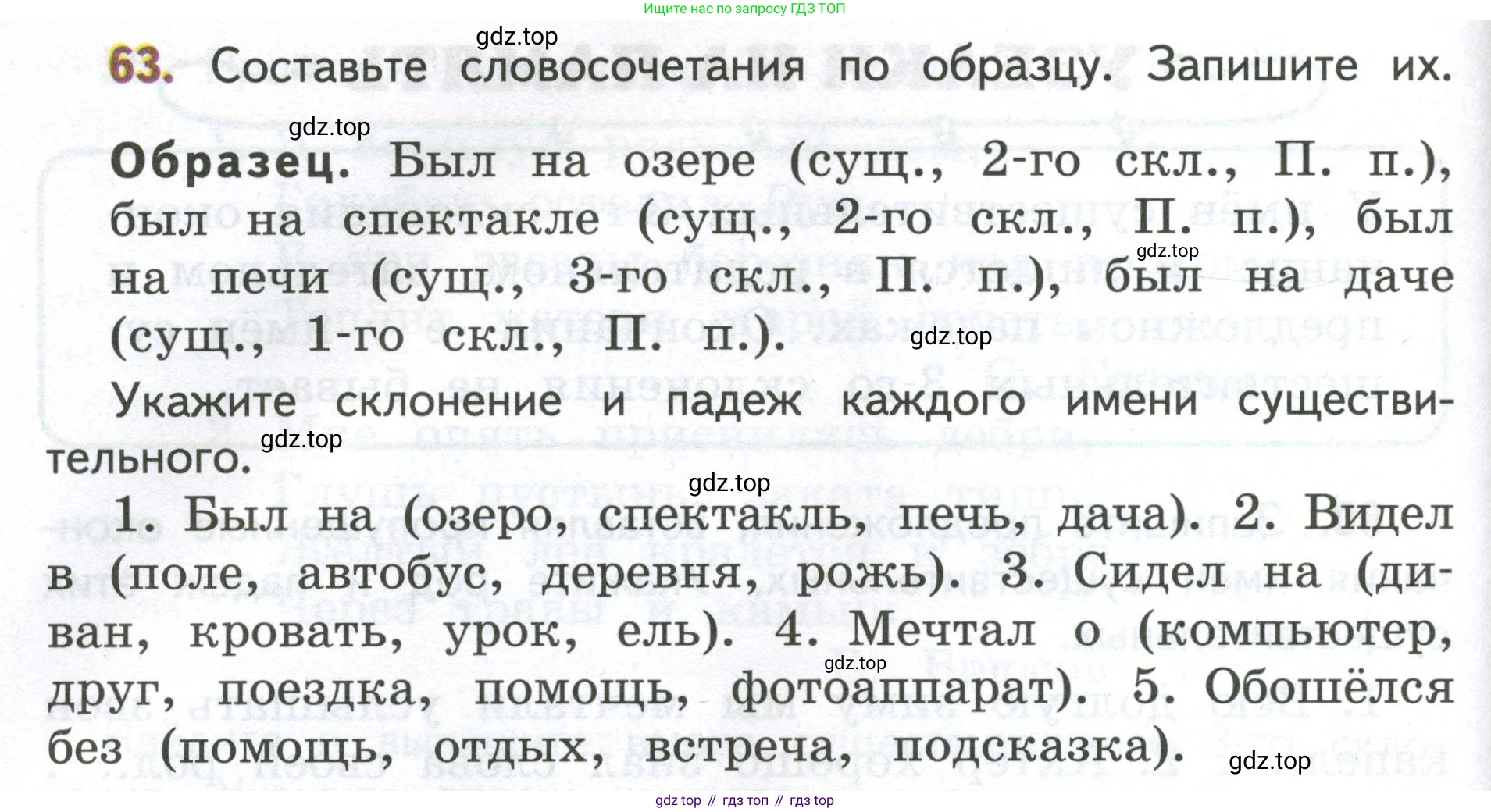 Ищите нас по запросу ГДЗ ТОП

gdz.top

63. Составьте словосочетания по образцу. Запишите их.

gdz.top

Образец. Был на озере (сущ., 2-го скл., П. п.), был на спектакле (сущ., 2-го скл., П. п.), был на печи (сущ., 3-го скл., П. п.), был на даче (сущ., 1-го скл., П. п.).

gdz.top

gdz.top

Укажите склонение и падеж каждого имени существительного.

gdz.top

gdz.top

1. Был на (озеро, спектакль, печь, дача). 2. Видел в (поле, автобус, деревня, рожь). 3. Сидел на (диван, кровать, урок, ель). 4. Мечтал о (компьютер, друг, поездка, помощь, фотоаппарат). 5. Обошёлся без (помощь, отдых, встреча, подсказка).

gdz.top

gdz.top

gdz top // гдз топ // гдз top